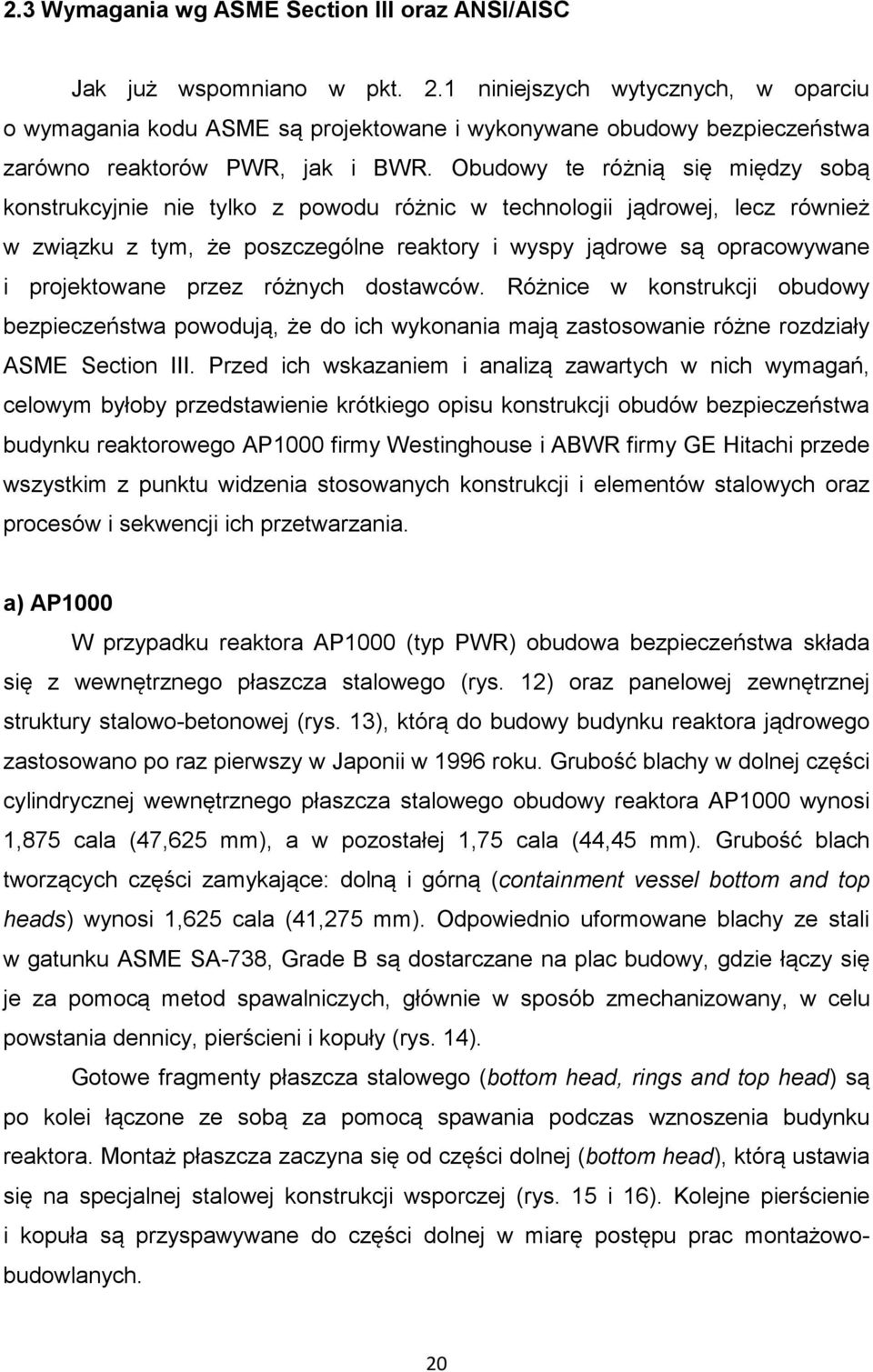 2.3 Wymagania wg ASME Section III oraz ANSI/AISC

Jak już wspomniano w pkt. 2.1 niniejszych wytycznych, w oparciu o wymagania kodu ASME są projektowane i wykonywane obudowy bezpieczeństwa zarówno reaktorów PWR, jak i BWR. Obudowy te różnią się między sobą konstrukcyjnie nie tylko z powodu różnic w technologii jądrowej, lecz również w związku z tym, że poszczególne reaktory i wyspy jądrowe są opracowywane i projektowane przez różnych dostawców. Różnice w konstrukcji obudowy bezpieczeństwa powodują, że do ich wykonania mają zastosowanie różne rozdziały ASME Section III. Przed ich wskazaniem i analizą zawartych w nich wymagań, celowym byłoby przedstawienie krótkiego opisu konstrukcji obudów bezpieczeństwa budynku reaktorowego AP1000 firmy Westinghouse i ABWR firmy GE Hitachi przede wszystkim z punktu widzenia stosowanych konstrukcji i elementów stalowych oraz procesów i sekwencji ich przetwarzania.

a) AP1000

W przypadku reaktora AP1000 (typ PWR) obudowa bezpieczeństwa składa się z wewnętrznego płaszcza stalowego (rys. 12) oraz panelowej zewnętrznej struktury stalowo-betonowej (rys. 13), którą do budowy budynku reaktora jądrowego zastosowano po raz pierwszy w Japonii w 1996 roku. Grubość blachy w dolnej części cylindrycznej wewnętrznego płaszcza stalowego obudowy reaktora AP1000 wynosi 1,875 cala (47,625 mm), a w pozostałej 1,75 cala (44,45 mm). Grubość blach tworzących części zamykające: dolną i górną (containment vessel bottom and top heads) wynosi 1,625 cala (41,275 mm). Odpowiednio uformowane blachy ze stali w gatunku ASME SA-738, Grade B są dostarczane na plac budowy, gdzie łączy się je za pomocą metod spawalniczych, głównie w sposób zmechanizowany, w celu powstania dennicy, pierścieni i kopuły (rys. 14).

Gotowe fragmenty płaszcza stalowego (bottom head, rings and top head) są po kolei łączone ze sobą za pomocą spawania podczas wznoszenia budynku reaktora. Montaż płaszcza zaczyna się od części dolnej (bottom head), którą ustawia się na specjalnej stalowej konstrukcji wsporczej (rys. 15 i 16). Kolejne pierścienie i kopuła są przyspawywane do części dolnej w miarę postępu prac montażowo-budowlanych.

20